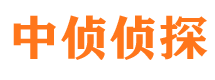 中侦侦探